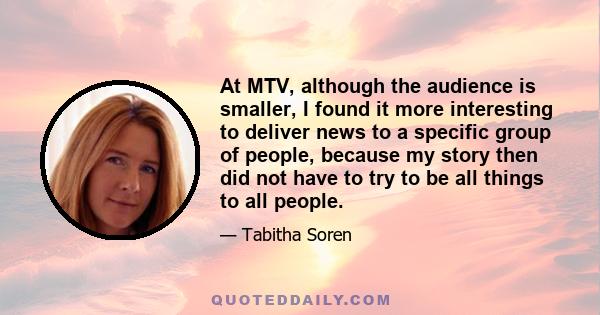 At MTV, although the audience is smaller, I found it more interesting to deliver news to a specific group of people, because my story then did not have to try to be all things to all people.

— Tabitha Soren

QUOTEDDAILY.COM